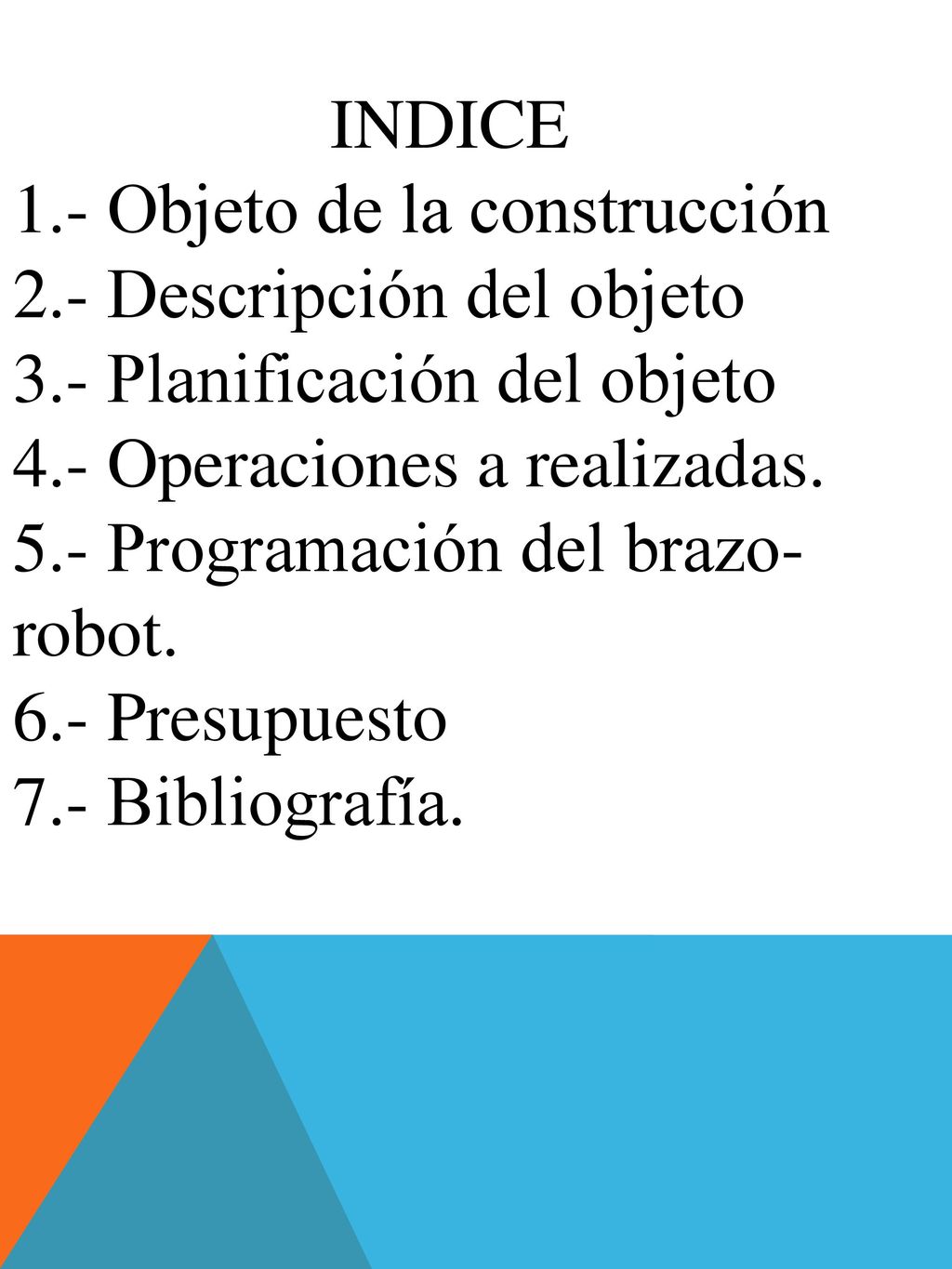 INDICE

1.- Objeto de la construcción
2.- Descripción del objeto
3.- Planificación del objeto
4.- Operaciones a realizadas.
5.- Programación del brazo-robot.
6.- Presupuesto
7.- Bibliografía.